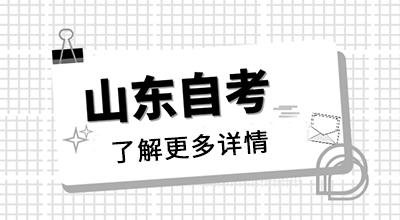 山东自考

了解更多详情